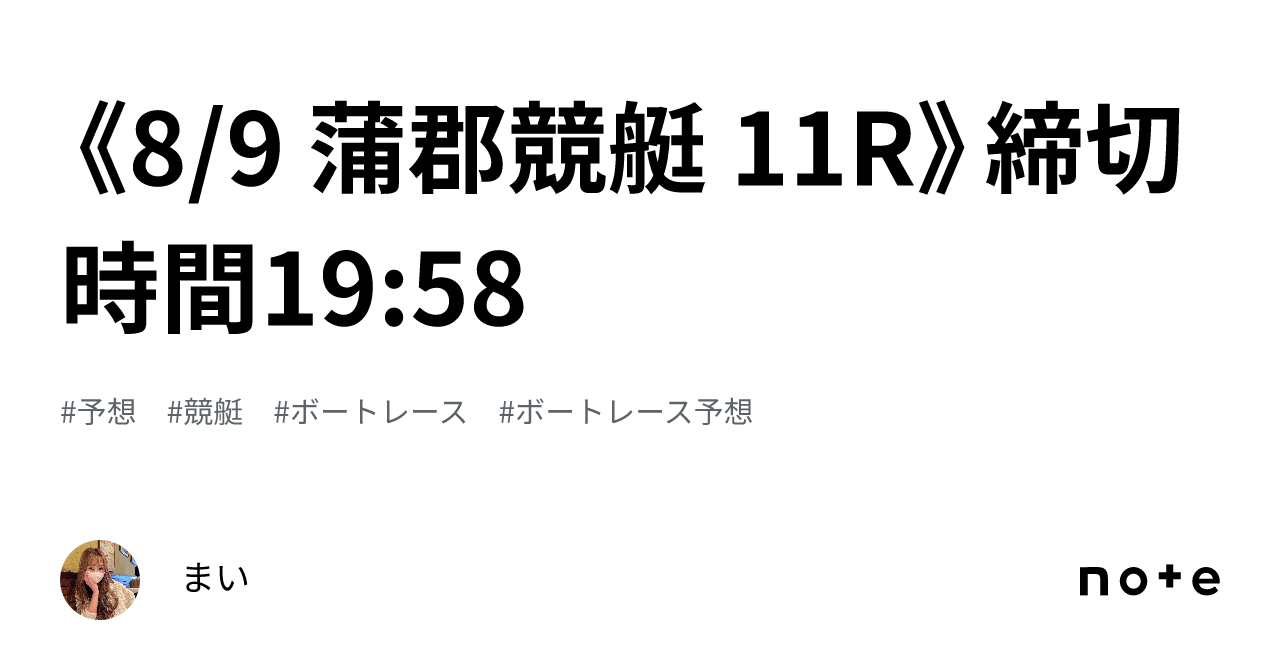 《8/9 蒲郡競艇 11R》締切時間19:58

#予想 #競艇 #ボートレース #ボートレース予想

まい

note